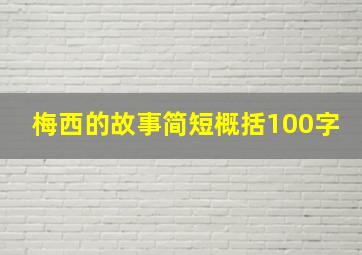 梅西的故事简短概括100字